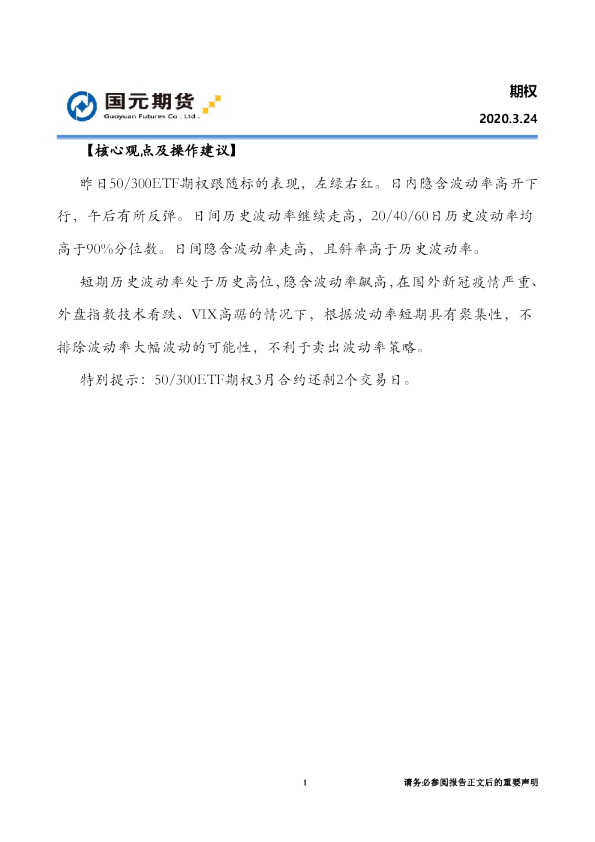 国元期货
Guoyuan Futures Co., Ltd.

期权

2020.3.24

【核心观点及操作建议】

昨日50/300ETF期权跟随标的表现，左绿右红。日内隐含波动率高开下行，午后有所反弹。日间历史波动率继续走高，20/40/60日历史波动率均高于90%分位数。日间隐含波动率走高，且斜率高于历史波动率。

短期历史波动率处于历史高位，隐含波动率飙高，在国外新冠疫情严重、外盘指数技术看跌、VIX高踞的情况下，根据波动率短期具有聚集性，不排除波动率大幅波动的可能性，不利于卖出波动率策略。

特别提示：50/300ETF期权3月合约还剩2个交易日。

1

请务必参阅报告正文后的重要声明